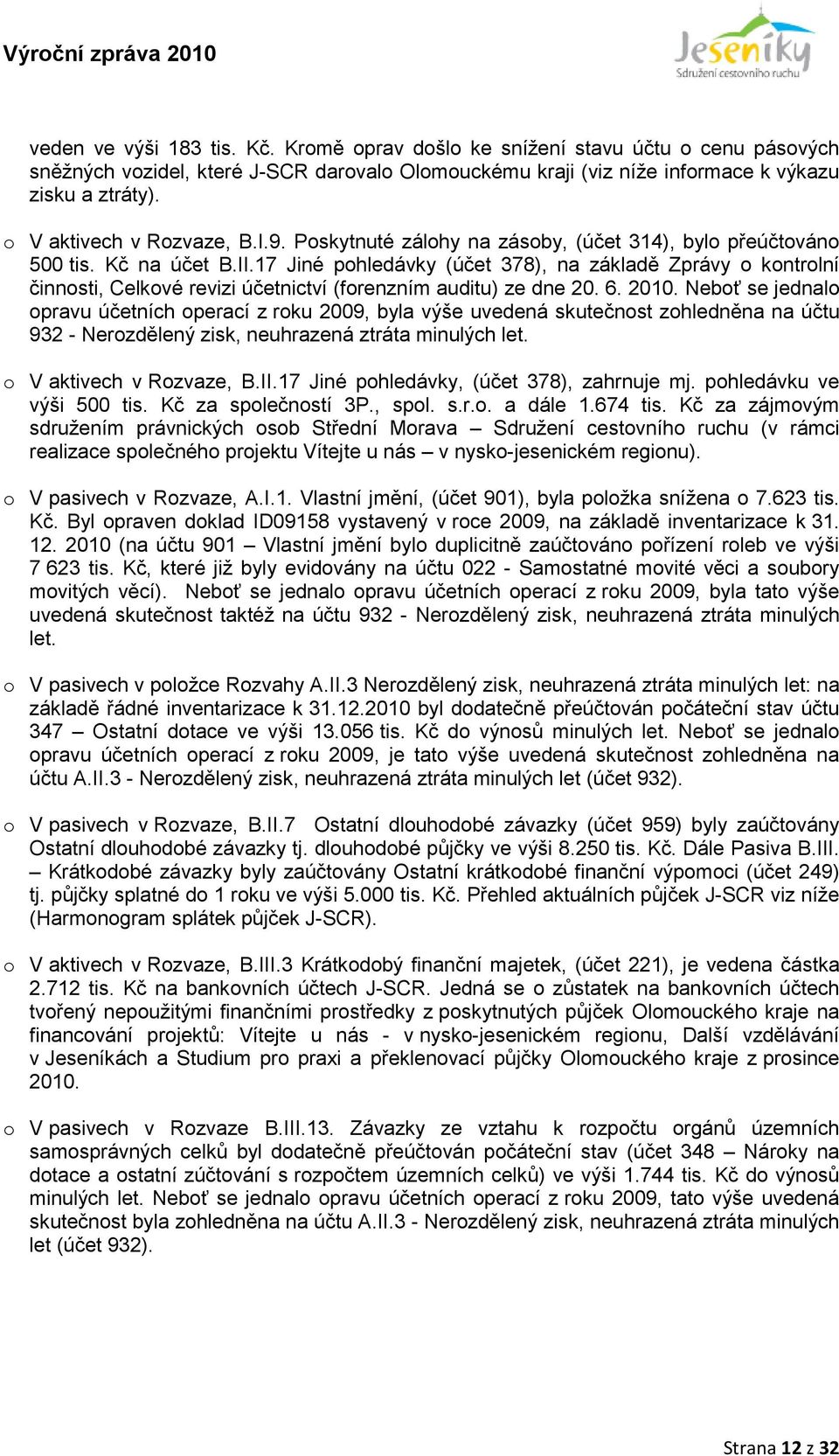 Výroční zpráva 2010

Jeseníky
Sdružení cestovního ruchu

veden ve výši 183 tis. Kč. Kromě oprav došlo ke snížení stavu účtu o cenu pásových sněžných vozidel, které J-SCR darovalo Olomouckému kraji (viz níže informace k výkazu zisku a ztráty).

o V aktivech v Rozvaze, B.I.9. Poskytnuté zálohy na zásoby, (účet 314), bylo přeúčtováno 500 tis. Kč na účet B.II.17 Jiné pohledávky (účet 378), na základě Zprávy o kontrolní činnosti, Celkové revizi účetnictví (forenzním auditu) ze dne 20. 6. 2010. Neboť se jednalo opravu účetních operací z roku 2009, byla výše uvedená skutečnost zohledněna na účtu 932 - Nerozdělený zisk, neuhrazená ztráta minulých let.

o V aktivech v Rozvaze, B.II.17 Jiné pohledávky, (účet 378), zahrnuje mj. pohledávku ve výši 500 tis. Kč za společností 3P., spol. s.r.o. a dále 1.674 tis. Kč za zájmovým sdružením právnických osob Střední Morava – Sdružení cestovního ruchu (v rámci realizace společného projektu Vítejte u nás – v nysko-jesenickém regionu).

o V pasivech v Rozvaze, A.I.1. Vlastní jmění, (účet 901), byla položka snížena o 7.623 tis. Kč. Byl opraven doklad ID09158 vystavený v roce 2009, na základě inventarizace k 31. 12. 2010 (na účtu 901 – Vlastní jmění bylo duplicitně zaúčtováno pořízení roleb ve výši 7 623 tis. Kč, které již byly evidovány na účtu 022 - Samostatné movité věci a soubory movitých věcí). Neboť se jednalo opravu účetních operací z roku 2009, byla tato výše uvedená skutečnost taktéž na účtu 932 - Nerozdělený zisk, neuhrazená ztráta minulých let.

o V pasivech v položce Rozvahy A.II.3 Nerozdělený zisk, neuhrazená ztráta minulých let: na základě řádné inventarizace k 31.12.2010 byl dodatečně přeúčtován počáteční stav účtu 347 – Ostatní dotace ve výši 13.056 tis. Kč do výnosů minulých let. Neboť se jednalo opravu účetních operací z roku 2009, je tato výše uvedená skutečnost zohledněna na účtu A.II.3 - Nerozdělený zisk, neuhrazená ztráta minulých let (účet 932).

o V pasivech v Rozvaze, B.II.7 Ostatní dlouhodobé závazky (účet 959) byly zaúčtovány Ostatní dlouhodobé závazky tj. dlouhodobé půjčky ve výši 8.250 tis. Kč. Dále Pasiva B.III. – Krátkodobé závazky byly zaúčtovány Ostatní krátkodobé finanční výpomoci (účet 249) tj. půjčky splatné do 1 roku ve výši 5.000 tis. Kč. Přehled aktuálních půjček J-SCR viz níže (Harmonogram splátek půjček J-SCR).

o V aktivech v Rozvaze, B.III.3 Krátkodobý finanční majetek, (účet 221), je vedena částka 2.712 tis. Kč na bankovních účtech J-SCR. Jedná se o zůstatek na bankovních účtech tvořený nepoužitými finančními prostředky z poskytnutých půjček Olomouckého kraje na financování projektů: Vítejte u nás - v nysko-jesenickém regionu, Další vzdělávání v Jeseníkách a Studium pro praxi a překlenovací půjčky Olomouckého kraje z prosince 2010.

o V pasivech v Rozvaze B.III.13. Závazky ze vztahu k rozpočtu orgánů územních samosprávných celků byl dodatečně přeúčtován počáteční stav (účet 348 – Nároky na dotace a ostatní zúčtování s rozpočtem územních celků) ve výši 1.744 tis. Kč do výnosů minulých let. Neboť se jednalo opravu účetních operací z roku 2009, tato výše uvedená skutečnost byla zohledněna na účtu A.II.3 - Nerozdělený zisk, neuhrazená ztráta minulých let (účet 932).

Strana 12 z 32